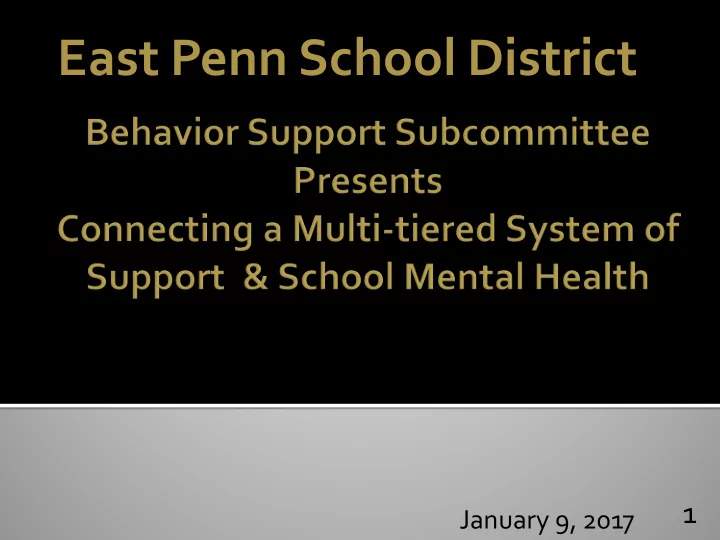 East Penn School District

Behavior Support Subcommittee
Presents
Connecting a Multi-tiered System of Support & School Mental Health

January 9, 2017

1